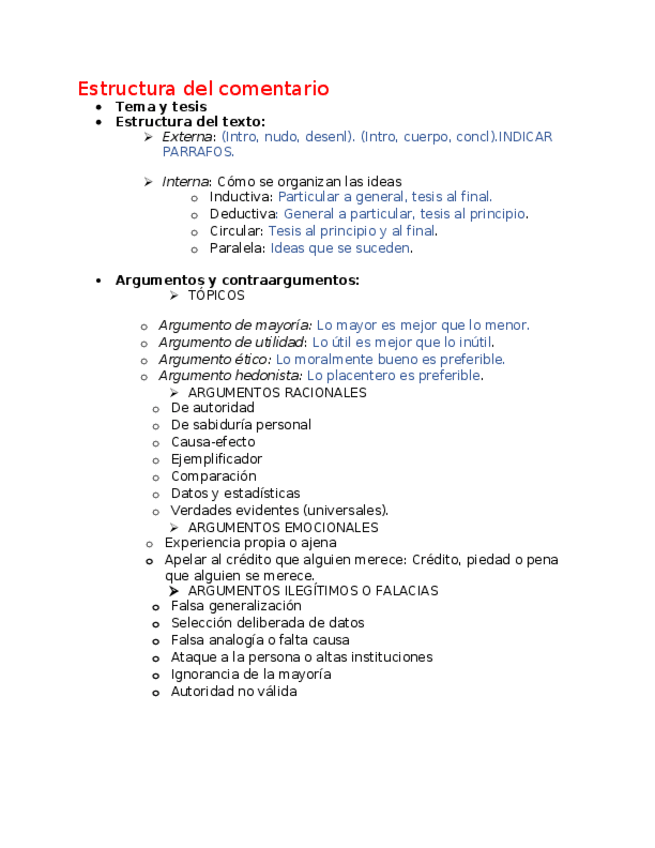 Estructura del comentario

- Tema y tesis
- Estructura del texto:
  - Externa: (Intro, nudo, desenl). (Intro, cuerpo, concl).INDICAR PARRAFOS.

  - Interna: Cómo se organizan las ideas
    - Inductiva: Particular a general, tesis al final.
    - Deductiva: General a particular, tesis al principio.
    - Circular: Tesis al principio y al final.
    - Paralela: Ideas que se suceden.

- Argumentos y contraargumentos:
  - TÓPICOS

- Argumento de mayoría: Lo mayor es mejor que lo menor.
- Argumento de utilidad: Lo útil es mejor que lo inútil.
- Argumento ético: Lo moralmente bueno es preferible.
- Argumento hedonista: Lo placentero es preferible.
  - ARGUMENTOS RACIONALES
- De autoridad
- De sabiduría personal
- Causa-efecto
- Ejemplificador
- Comparación
- Datos y estadísticas
- Verdades evidentes (universales).
  - ARGUMENTOS EMOCIONALES
- Experiencia propia o ajena
- Apelar al crédito que alguien merece: Crédito, piedad o pena que alguien se merece.
  - ARGUMENTOS ILEGÍTIMOS O FALACIAS
- Falsa generalización
- Selección deliberada de datos
- Falsa analogía o falta causa
- Ataque a la persona o altas instituciones
- Ignorancia de la mayoría
- Autoridad no válida